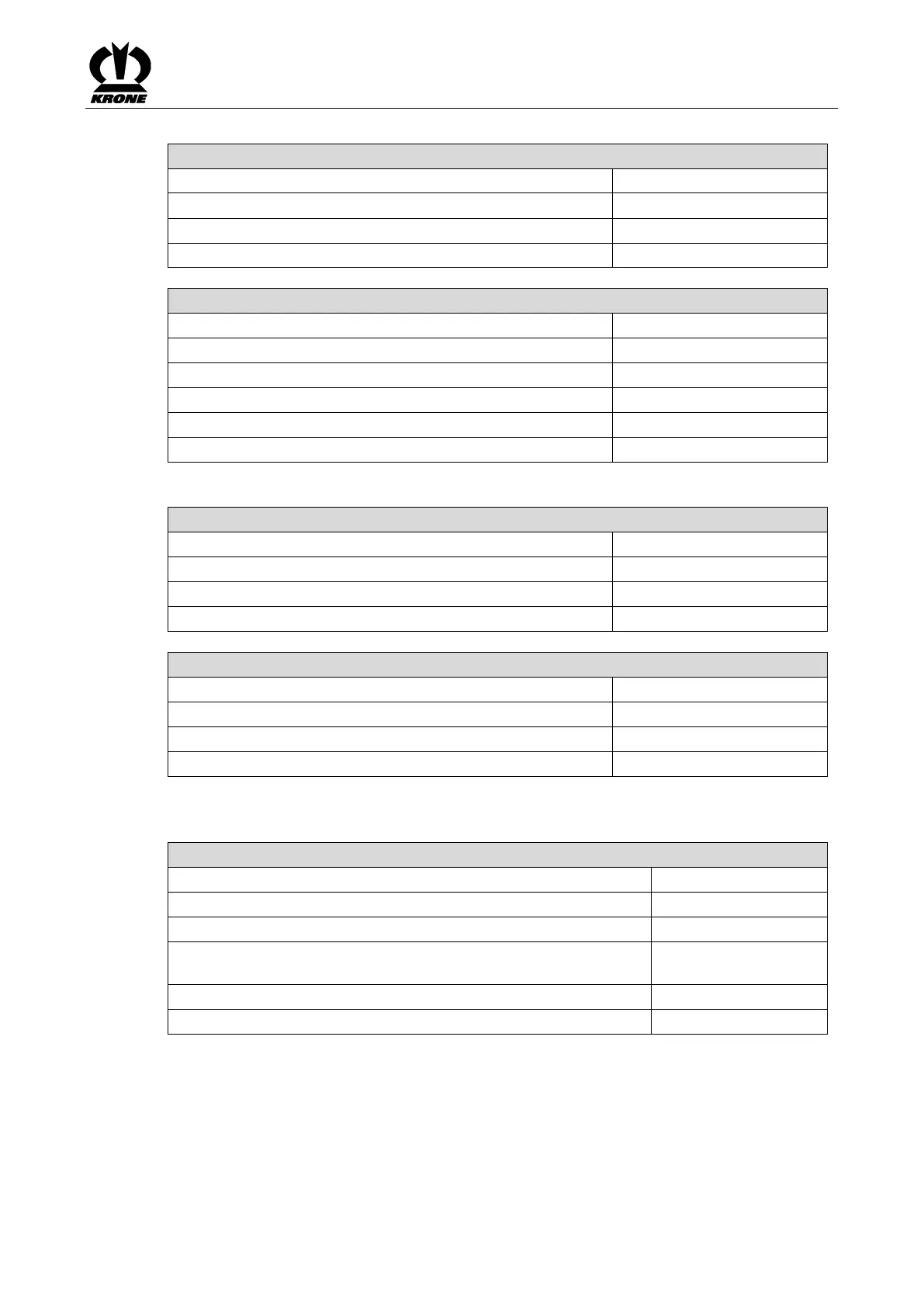 KRONE